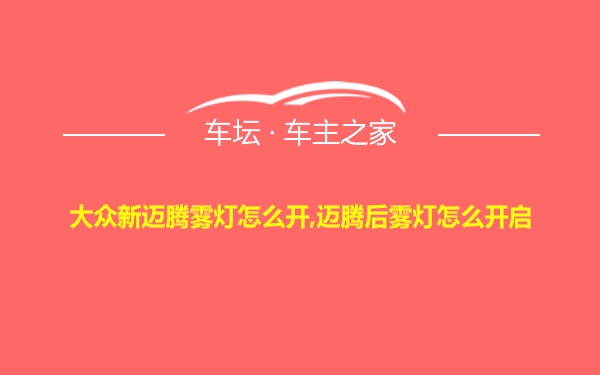 车坛 · 车主之家

大众新迈腾雾灯怎么开,迈腾后雾灯怎么开启